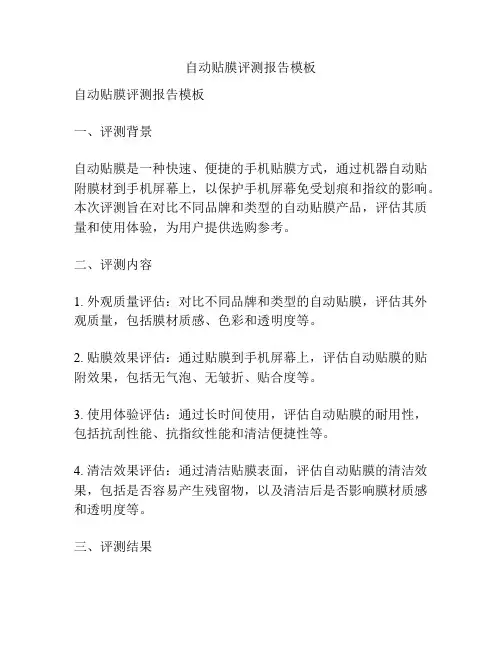 自动贴膜评测报告模板

自动贴膜评测报告模板

一、评测背景

自动贴膜是一种快速、便捷的手机贴膜方式，通过机器自动贴附膜材到手机屏幕上，以保护手机屏幕免受划痕和指纹的影响。本次评测旨在对比不同品牌和类型的自动贴膜产品，评估其质量和使用体验，为用户提供选购参考。

二、评测内容

1. 外观质量评估：对比不同品牌和类型的自动贴膜，评估其外观质量，包括膜材质感、色彩和透明度等。

2. 贴膜效果评估：通过贴膜到手机屏幕上，评估自动贴膜的贴附效果，包括无气泡、无皱折、贴合度等。

3. 使用体验评估：通过长时间使用，评估自动贴膜的耐用性，包括抗刮性能、抗指纹性能和清洁便捷性等。

4. 清洁效果评估：通过清洁贴膜表面，评估自动贴膜的清洁效果，包括是否容易产生残留物，以及清洁后是否影响膜材质感和透明度等。

三、评测结果